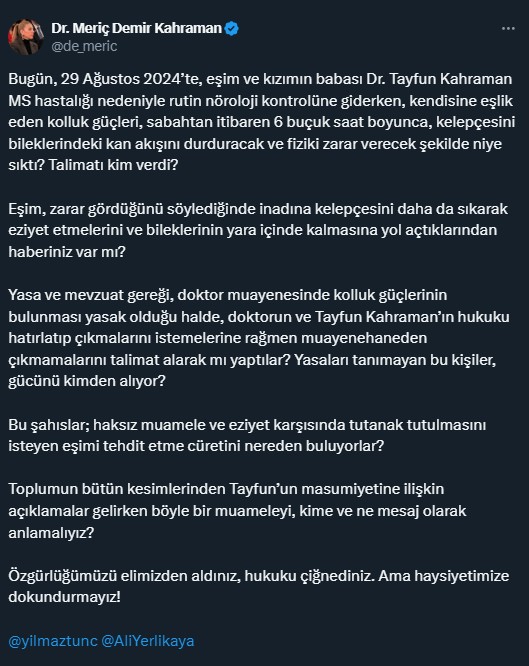 Dr. Meriç Demir Kahraman
@de_meric

Bugün, 29 Ağustos 2024'te, eşim ve kızımın babası Dr. Tayfun Kahraman MS hastalığı nedeniyle rutin nöroloji kontrolüne giderken, kendisine eşlik eden kolluk güçleri, sabahtan itibaren 6 buçuk saat boyunca, kelepçesini bileklerindeki kan akışını durduracak ve fiziki zarar verecek şekilde niye sıktı? Talimatı kim verdi?

Eşim, zarar gördüğünü söylediğinde inadına kelepçesini daha da sıkarak eziyet etmelerini ve bileklerinin yara içinde kalmasına yol açtıklarından haberiniz var mı?

Yasa ve mevzuat gereği, doktor muayenesinde kolluk güçlerinin bulunması yasak olduğu halde, doktorun ve Tayfun Kahraman'ın hukuku hatırlatıp çıkmalarını istemelerine rağmen muayenehaneden çıkmamalarını talimat alarak mı yaptılar? Yasaları tanımayan bu kişiler, gücünü kimden alıyor?

Bu şahıslar; haksız muamele ve eziyet karşısında tutanak tutulmasını isteyen eşimi tehdit etme cüretini nereden buluyorlar?

Toplumun bütün kesimlerinden Tayfun'un masumiyetine ilişkin açıklamalar gelirken böyle bir muameleyi, kime ve ne mesaj olarak anlamalıyız?

Özgürlüğümüzü elimizden aldınız, hukuku çiğnediniz. Ama haysiyetimize dokundurmayız!

@yilmaztunc @AliYerlikaya